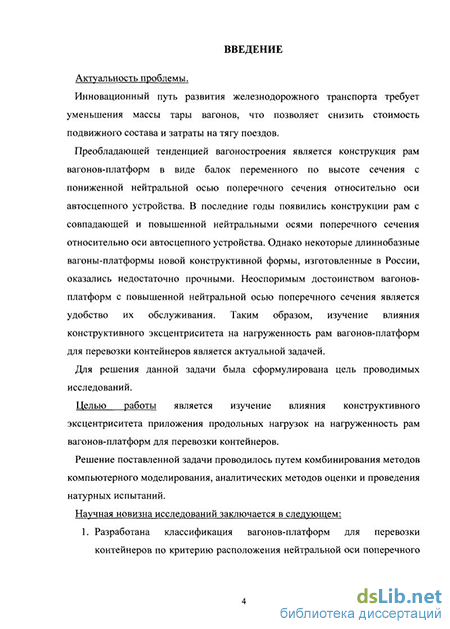 ВВЕДЕНИЕ

Актуальность проблемы.

Инновационный путь развития железнодорожного транспорта требует уменьшения массы тары вагонов, что позволяет снизить стоимость подвижного состава и затраты на тягу поездов.

Преобладающей тенденцией вагоностроения является конструкция рам вагонов-платформ в виде балок переменного по высоте сечения с пониженной нейтральной осью поперечного сечения относительно оси автосцепного устройства. В последние годы появились конструкции рам с совпадающей и повышенной нейтральными осями поперечного сечения относительно оси автосцепного устройства. Однако некоторые длиннобазные вагоны-платформы новой конструктивной формы, изготовленные в России, оказались недостаточно прочными. Неоспоримым достоинством вагонов-платформ с повышенной нейтральной осью поперечного сечения является удобство их обслуживания. Таким образом, изучение влияния конструктивного эксцентриситета на нагруженность рам вагонов-платформ для перевозки контейнеров является актуальной задачей.

Для решения данной задачи была сформулирована цель проводимых исследований.

Целью работы является изучение влияния конструктивного эксцентриситета приложения продольных нагрузок на нагруженность рам вагонов-платформ для перевозки контейнеров.

Решение поставленной задачи проводилось путем комбинирования методов компьютерного моделирования, аналитических методов оценки и проведения натурных испытаний.

Научная новизна исследований заключается в следующем:

1. Разработана классификация вагонов-платформ для перевозки контейнеров по критерию расположения нейтральной оси поперечного

4

dsLib.net
библиотека диссертаций